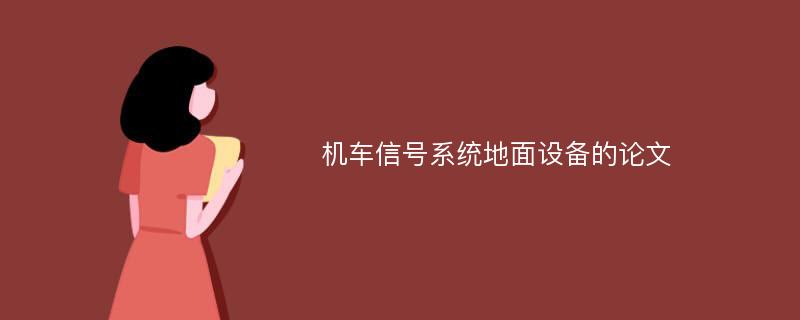 机车信号系统地面设备的论文